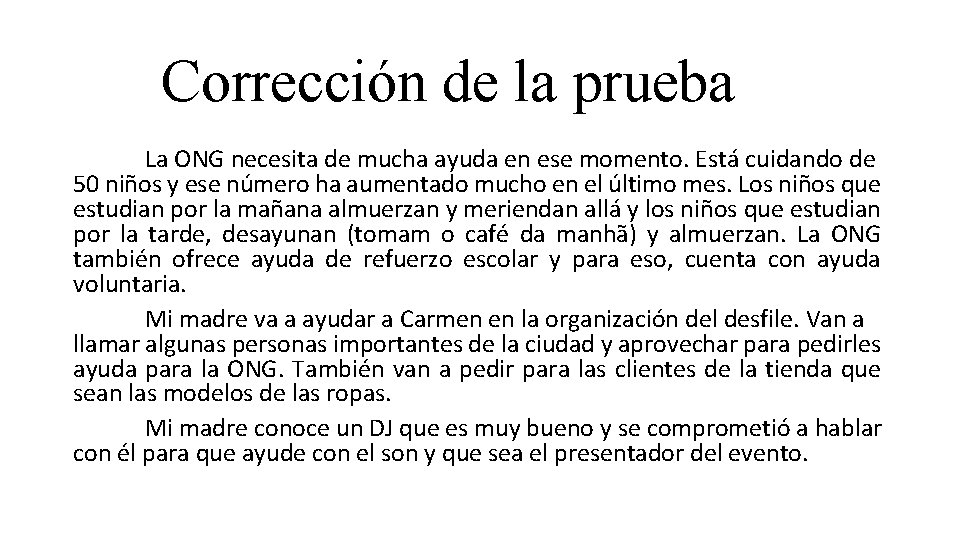 Corrección de la prueba

La ONG necesita de mucha ayuda en ese momento. Está cuidando de 50 niños y ese número ha aumentado mucho en el último mes. Los niños que estudian por la mañana almuerzan y meriendan allá y los niños que estudian por la tarde, desayunan (tomam o café da manhã) y almuerzan. La ONG también ofrece ayuda de refuerzo escolar y para eso, cuenta con ayuda voluntaria.

Mi madre va a ayudar a Carmen en la organización del desfile. Van a llamar algunas personas importantes de la ciudad y aprovechar para pedirles ayuda para la ONG. También van a pedir para las clientes de la tienda que sean las modelos de las ropas.

Mi madre conoce un DJ que es muy bueno y se comprometió a hablar con él para que ayude con el son y que sea el presentador del evento.